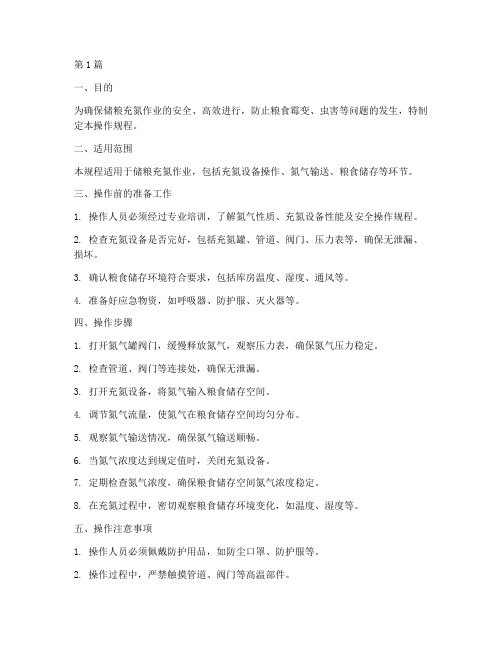 第 1 篇

一、目的

为确保储粮充氮作业的安全、高效进行，防止粮食霉变、虫害等问题的发生，特制定本操作规程。

二、适用范围

本规程适用于储粮充氮作业，包括充氮设备操作、氮气输送、粮食储存等环节。

三、操作前的准备工作

1. 操作人员必须经过专业培训，了解氮气性质、充氮设备性能及安全操作规程。

2. 检查充氮设备是否完好，包括充氮罐、管道、阀门、压力表等，确保无泄漏、损坏。

3. 确认粮食储存环境符合要求，包括库房温度、湿度、通风等。

4. 准备好应急物资，如呼吸器、防护服、灭火器等。

四、操作步骤

1. 打开氮气罐阀门，缓慢释放氮气，观察压力表，确保氮气压力稳定。

2. 检查管道、阀门等连接处，确保无泄漏。

3. 打开充氮设备，将氮气输入粮食储存空间。

4. 调节氮气流量，使氮气在粮食储存空间均匀分布。

5. 观察氮气输送情况，确保氮气输送顺畅。

6. 当氮气浓度达到规定值时，关闭充氮设备。

7. 定期检查氮气浓度，确保粮食储存空间氮气浓度稳定。

8. 在充氮过程中，密切观察粮食储存环境变化，如温度、湿度等。

五、操作注意事项

1. 操作人员必须佩戴防护用品，如防尘口罩、防护服等。

2. 操作过程中，严禁触摸管道、阀门等高温部件。